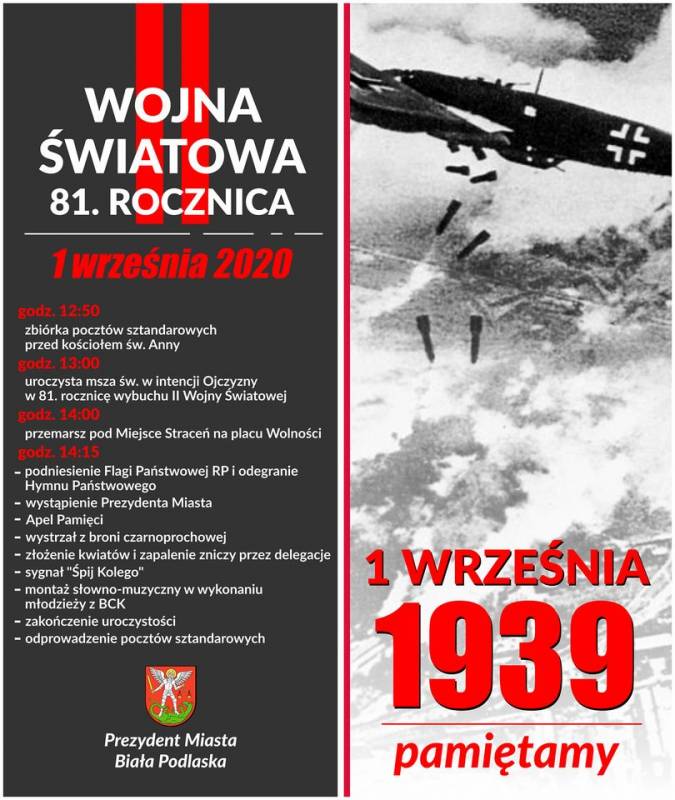 II WOJNA ŚWIATOWA
81. ROCZNICA

1 września 2020

godz. 12:50
zbiórka pocztów sztandarowych przed kościołem św. Anny
godz. 13:00
uroczysta msza św. w intencji Ojczyzny w 81. rocznicę wybuchu II Wojny Światowej
godz. 14:00
przemarsz pod Miejsce Straceń na placu Wolności
godz. 14:15
- podniesienie Flagi Państwowej RP i odegranie Hymnu Państwowego
- wystąpienie Prezydenta Miasta
- Apel Pamięci
- wystrzał z broni czarnoprochowej
- złożenie kwiatów i zapalenie zniczy przez delegacje
- sygnał "Śpij Kolego"
- montaż słowno-muzyczny w wykonaniu młodzieży z BCK
- zakończenie uroczystości
- odprowadzenie pocztów sztandarowych

Prezydent Miasta
Biała Podlaska

1 WRZEŚNIA
1939
pamiętamy